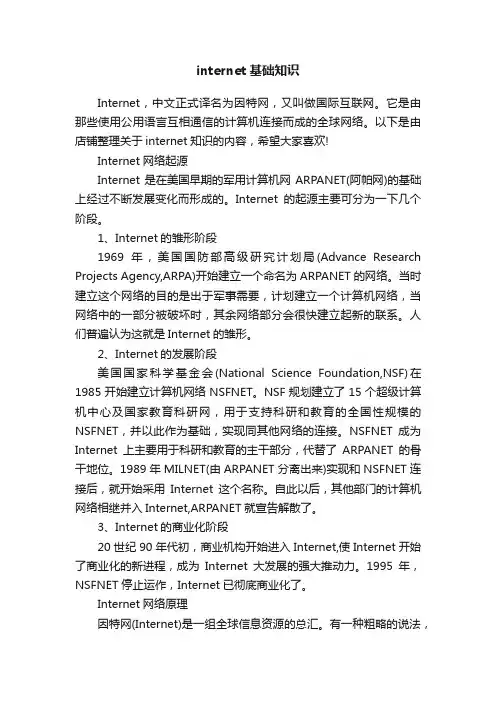 internet基础知识

Internet，中文正式译名为因特网，又叫做国际互联网。它是由那些使用公用语言互相通信的计算机连接而成的全球网络。以下是由店铺整理关于internet知识的内容，希望大家喜欢!

Internet网络起源

Internet是在美国早期的军用计算机网ARPANET(阿帕网)的基础上经过不断发展变化而形成的。Internet的起源主要可分为一下几个阶段。

1、Internet的雏形阶段

1969年，美国国防部高级研究计划局(Advance Research Projects Agency,ARPA)开始建立一个命名为ARPANET的网络。当时建立这个网络的目的是出于军事需要，计划建立一个计算机网络，当网络中的一部分被破坏时，其余网络部分会很快建立起新的联系。人们普遍认为这就是Internet的雏形。

2、Internet的发展阶段

美国国家科学基金会(National Science Foundation,NSF)在1985开始建立计算机网络NSFNET。NSF规划建立了15个超级计算机中心及国家教育科研网，用于支持科研和教育的全国性规模的NSFNET，并以此作为基础，实现同其他网络的连接。NSFNET成为Internet上主要用于科研和教育的主干部分，代替了ARPANET的骨干地位。1989年MILNET(由ARPANET分离出来)实现和NSFNET连接后，就开始采用Internet这个名称。自此以后，其他部门的计算机网络相继并入Internet,ARPANET就宣告解散了。

3、Internet的商业化阶段

20世纪90年代初，商业机构开始进入Internet,使Internet开始了商业化的新进程，成为Internet大发展的强大推动力。1995年，NSFNET停止运作，Internet已彻底商业化了。

Internet网络原理

因特网(Internet)是一组全球信息资源的总汇。有一种粗略的说法，